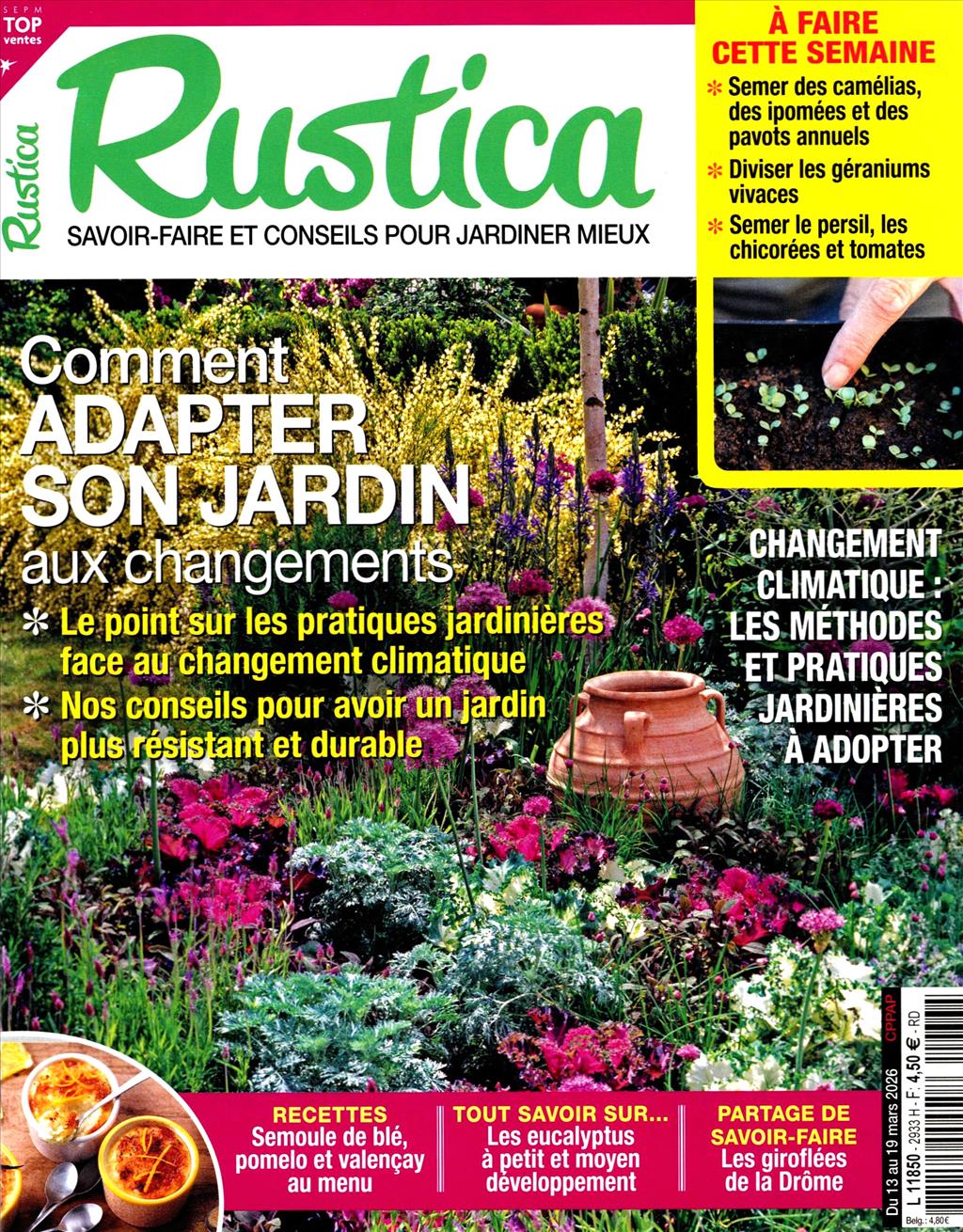 SEPM TOP ventes

Rustica

Rustica

SAVOIR-FAIRE ET CONSEILS POUR JARDINER MIEUX

À FAIRE CETTE SEMAINE

* Semer des camélias, des ipomées et des pavots annuels

* Diviser les géraniums vivaces

* Semer le persil, les chicorées et tomates

Comment ADAPTER SON JARDIN aux changements

* Le point sur les pratiques jardinières face au changement climatique

* Nos conseils pour avoir un jardin plus résistant et durable

CHANGEMENT CLIMATIQUE : LES MÉTHODES ET PRATIQUES JARDINIÈRES À ADOPTER

RECETTES
Semoule de blé, pomelo et valençay au menu

TOUT SAVOIR SUR...
Les eucalyptus à petit et moyen développement

PARTAGE DE SAVOIR-FAIRE
Les giroflées de la Drôme

CPPAP
Du 13 au 19 mars 2026
L 11850 - 2933 H - F : 4,50 € - RD
Belg.: 4,80€